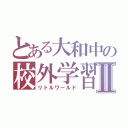 とある大和中の
校外学習Ⅱ
リトルワールド